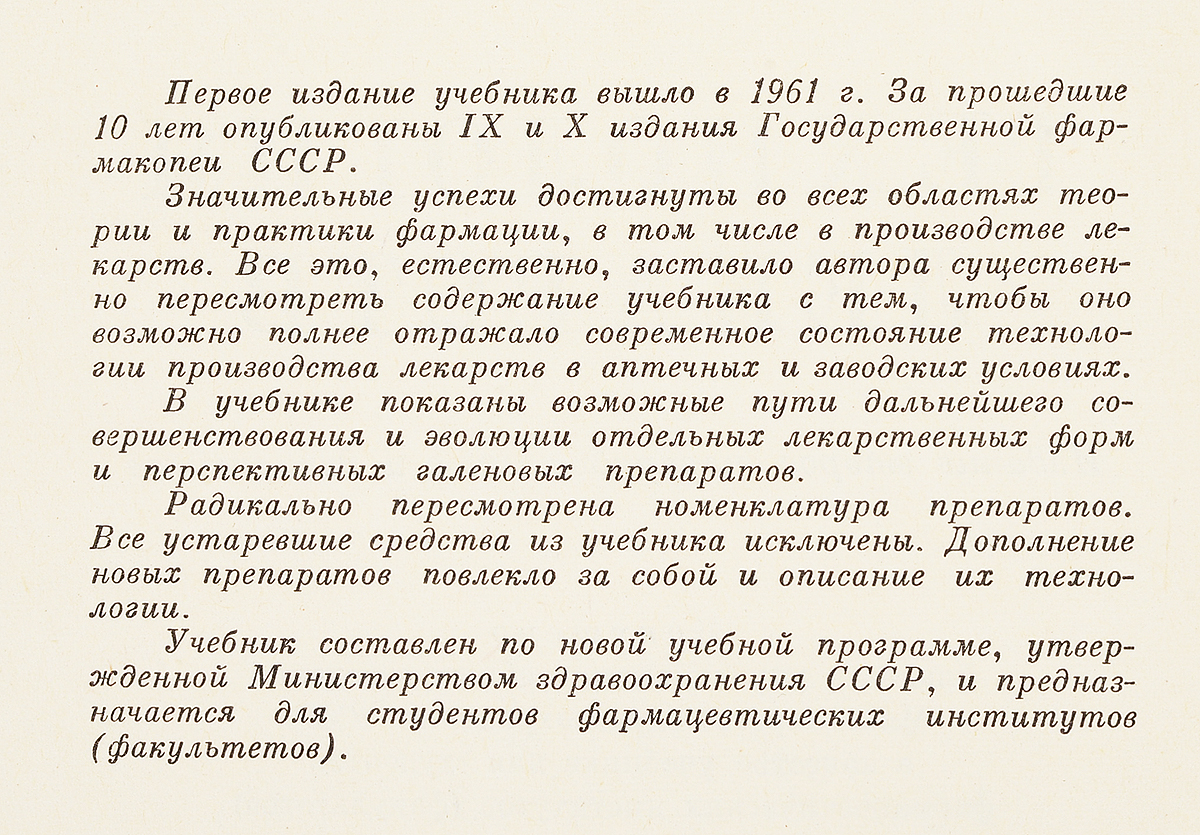 Первое издание учебника вышло в 1961 г. За прошедшие 10 лет опубликованы IX и X издания Государственной фармакопеи СССР.

Значительные успехи достигнуты во всех областях теории и практики фармации, в том числе в производстве лекарств. Все это, естественно, заставило автора существенно пересмотреть содержание учебника с тем, чтобы оно возможно полнее отражало современное состояние технологии производства лекарств в аптечных и заводских условиях.

В учебнике показаны возможные пути дальнейшего совершенствования и эволюции отдельных лекарственных форм и перспективных галеновых препаратов.

Радикально пересмотрена номенклатура препаратов. Все устаревшие средства из учебника исключены. Дополнение новых препаратов повлекло за собой и описание их технологии.

Учебник составлен по новой учебной программе, утвержденной Министерством здравоохранения СССР, и предназначается для студентов фармацевтических институтов (факультетов).